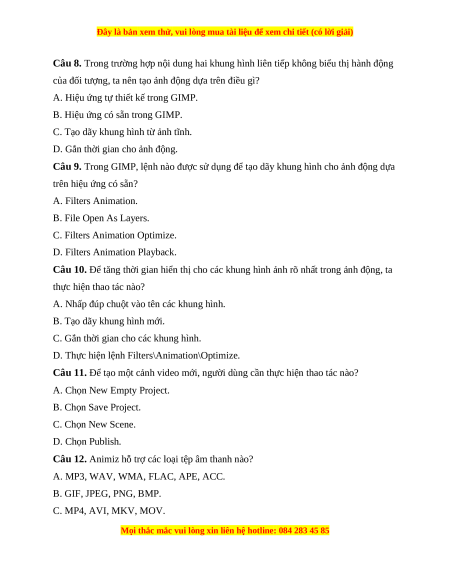 Đây là bản xem thử, vui lòng mua tài liệu để xem chi tiết (có lời giải)

**Câu 8.** Trong trường hợp nội dung hai khung hình liên tiếp không biểu thị hành động của đối tượng, ta nên tạo ảnh động dựa trên điều gì?

A. Hiệu ứng tự thiết kế trong GIMP.

B. Hiệu ứng có sẵn trong GIMP.

C. Tạo dãy khung hình từ ảnh tĩnh.

D. Gắn thời gian cho ảnh động.

**Câu 9.** Trong GIMP, lệnh nào được sử dụng để tạo dãy khung hình cho ảnh động dựa trên hiệu ứng có sẵn?

A. Filters Animation.

B. File Open As Layers.

C. Filters Animation Optimize.

D. Filters Animation Playback.

**Câu 10.** Để tăng thời gian hiển thị cho các khung hình ảnh rõ nhất trong ảnh động, ta thực hiện thao tác nào?

A. Nhấp đúp chuột vào tên các khung hình.

B. Tạo dãy khung hình mới.

C. Gắn thời gian cho các khung hình.

D. Thực hiện lệnh Filters\Animation\Optimize.

**Câu 11.** Để tạo một cảnh video mới, người dùng cần thực hiện thao tác nào?

A. Chọn New Empty Project.

B. Chọn Save Project.

C. Chọn New Scene.

D. Chọn Publish.

**Câu 12.** Animiz hỗ trợ các loại tệp âm thanh nào?

A. MP3, WAV, WMA, FLAC, APE, ACC.

B. GIF, JPEG, PNG, BMP.

C. MP4, AVI, MKV, MOV.

Mọi thắc mắc vui lòng xin liên hệ hotline: 084 283 45 85